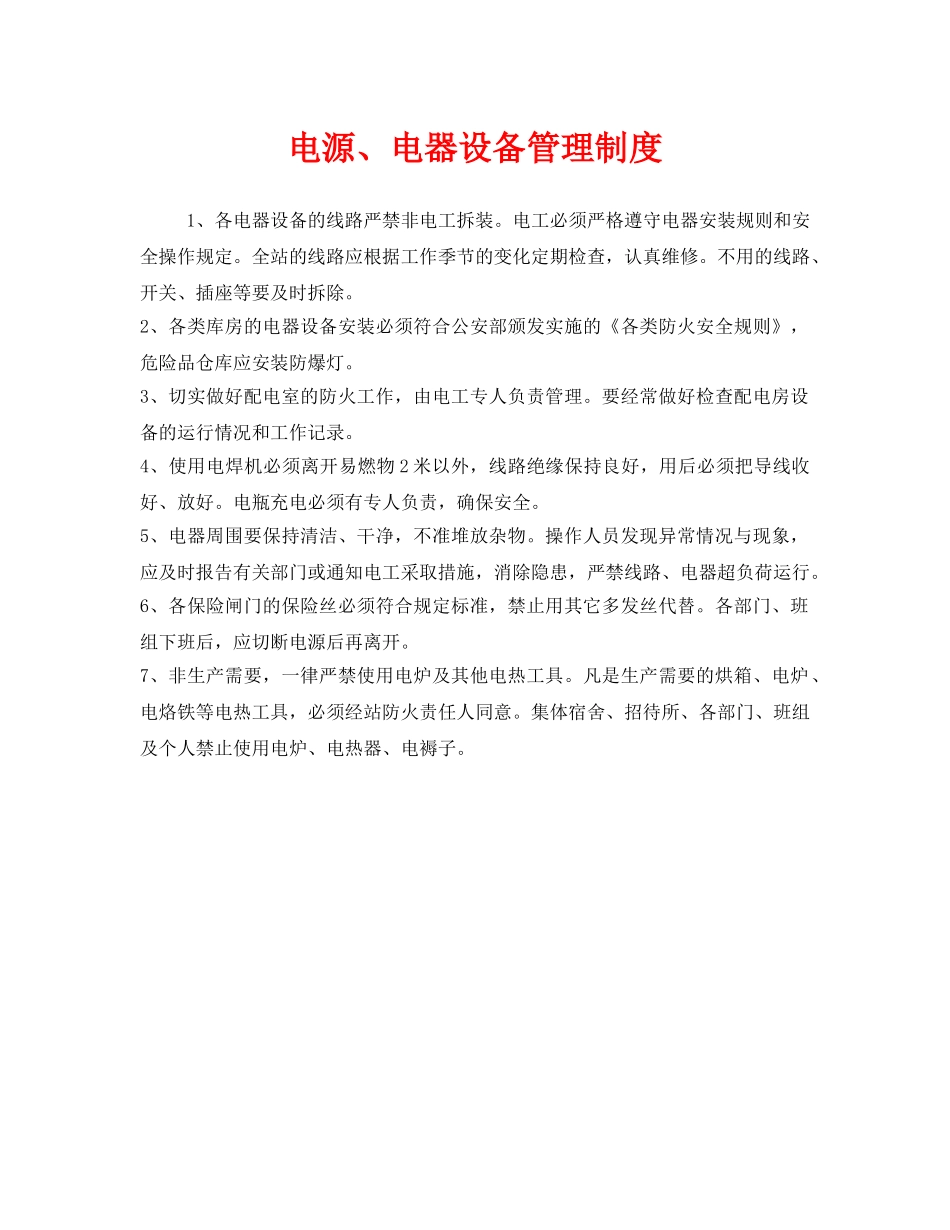 电源、电器设备管理制度

1、各电器设备的线路严禁非电工拆装。电工必须严格遵守电器安装规则和安全操作规定。全站的线路应根据工作季节的变化定期检查，认真维修。不用的线路、开关、插座等要及时拆除。

2、各类库房的电器设备安装必须符合公安部颁发实施的《各类防火安全规则》，危险品仓库应安装防爆灯。

3、切实做好配电室的防火工作，由电工专人负责管理。要经常做好检查配电房设备的运行情况和工作记录。

4、使用电焊机必须离开易燃物2米以外，线路绝缘保持良好，用后必须把导线收好、放好。电瓶充电必须有专人负责，确保安全。

5、电器周围要保持清洁、干净，不准堆放杂物。操作人员发现异常情况与现象，应及时报告有关部门或通知电工采取措施，消除隐患，严禁线路、电器超负荷运行。

6、各保险闸门的保险丝必须符合规定标准，禁止用其它多发丝代替。各部门、班组下班后，应切断电源后再离开。

7、非生产需要，一律严禁使用电炉及其他电热工具。凡是生产需要的烘箱、电炉、电烙铁等电热工具，必须经站防火责任人同意。集体宿舍、招待所、各部门、班组及个人禁止使用电炉、电热器、电褥子。